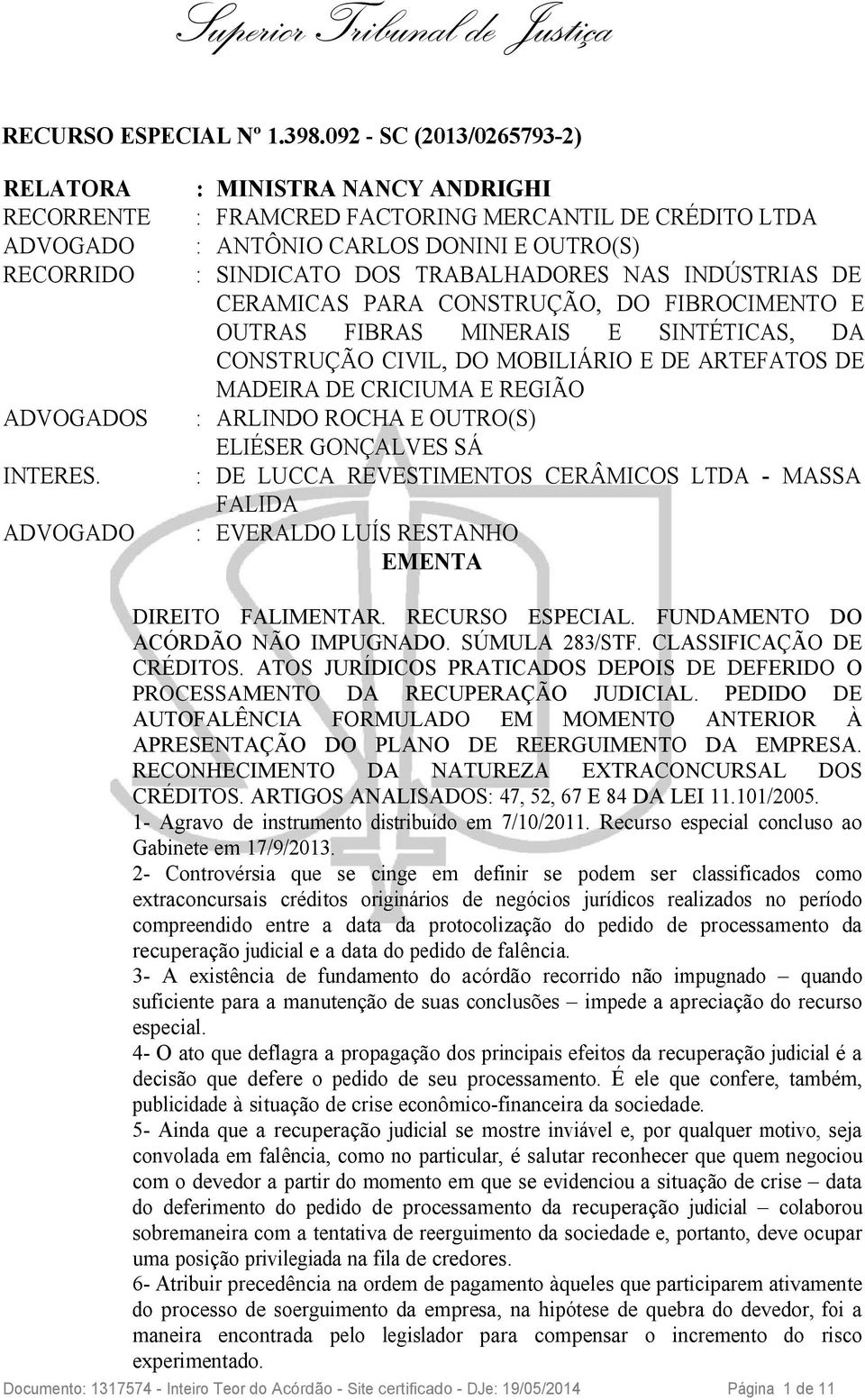 Superior Tribunal de Justiça

RECURSO ESPECIAL Nº 1.398.092 - SC (2013/0265793-2)

RELATORA : MINISTRA NANCY ANDRIGHI
RECORRENTE : FRAMCRED FACTORING MERCANTIL DE CRÉDITO LTDA
ADVOGADO : ANTÔNIO CARLOS DONINI E OUTRO(S)
RECORRIDO : SINDICATO DOS TRABALHADORES NAS INDÚSTRIAS DE CERAMICAS PARA CONSTRUÇÃO, DO FIBROCIMENTO E OUTRAS FIBRAS MINERAIS E SINTÉTICAS, DA CONSTRUÇÃO CIVIL, DO MOBILIÁRIO E DE ARTEFATOS DE MADEIRA DE CRICIUMA E REGIÃO
ADVOGADOS : ARLINDO ROCHA E OUTRO(S)
ELIÉSER GONÇALVES SÁ
INTERES. : DE LUCCA REVESTIMENTOS CERÂMICOS LTDA - MASSA FALIDA
ADVOGADO : EVERALDO LUÍS RESTANHO

EMENTA

DIREITO FALIMENTAR. RECURSO ESPECIAL. FUNDAMENTO DO ACÓRDÃO NÃO IMPUGNADO. SÚMULA 283/STF. CLASSIFICAÇÃO DE CRÉDITOS. ATOS JURÍDICOS PRATICADOS DEPOIS DE DEFERIDO O PROCESSAMENTO DA RECUPERAÇÃO JUDICIAL. PEDIDO DE AUTOFALÊNCIA FORMULADO EM MOMENTO ANTERIOR À APRESENTAÇÃO DO PLANO DE REERGUIMENTO DA EMPRESA. RECONHECIMENTO DA NATUREZA EXTRACONCURSAL DOS CRÉDITOS. ARTIGOS ANALISADOS: 47, 52, 67 E 84 DA LEI 11.101/2005.

1- Agravo de instrumento distribuído em 7/10/2011. Recurso especial concluso ao Gabinete em 17/9/2013.

2- Controvérsia que se cinge em definir se podem ser classificados como extraconcursais créditos originários de negócios jurídicos realizados no período compreendido entre a data da protocolização do pedido de processamento da recuperação judicial e a data do pedido de falência.

3- A existência de fundamento do acórdão recorrido não impugnado – quando suficiente para a manutenção de suas conclusões – impede a apreciação do recurso especial.

4- O ato que deflagra a propagação dos principais efeitos da recuperação judicial é a decisão que defere o pedido de seu processamento. É ele que confere, também, publicidade à situação de crise econômico-financeira da sociedade.

5- Ainda que a recuperação judicial se mostre inviável e, por qualquer motivo, seja convolada em falência, como no particular, é salutar reconhecer que quem negociou com o devedor a partir do momento em que se evidenciou a situação de crise – data do deferimento do pedido de processamento da recuperação judicial – colaborou sobremaneira com a tentativa de reerguimento da sociedade e, portanto, deve ocupar uma posição privilegiada na fila de credores.

6- Atribuir precedência na ordem de pagamento àqueles que participarem ativamente do processo de soerguimento da empresa, na hipótese de quebra do devedor, foi a maneira encontrada pelo legislador para compensar o incremento do risco experimentado.

Documento: 1317574 - Inteiro Teor do Acórdão - Site certificado - DJe: 19/05/2014 Página 1 de 11